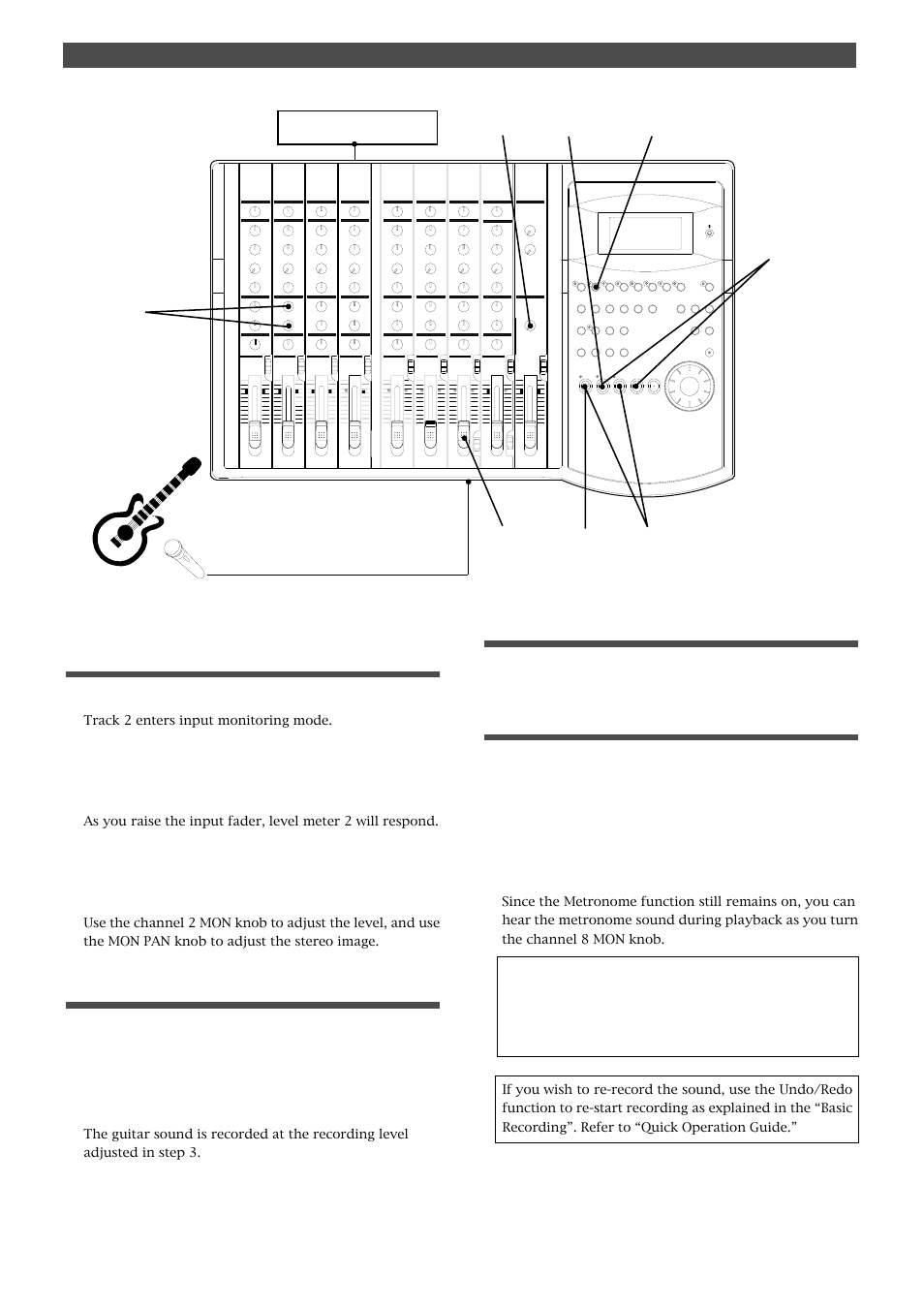 Track 2 enters input monitoring mode.

As you raise the input fader, level meter 2 will respond.

Use the channel 2 MON knob to adjust the level, and use the MON PAN knob to adjust the stereo image.

The guitar sound is recorded at the recording level adjusted in step 3.

Since the Metronome function still remains on, you can hear the metronome sound during playback as you turn the channel 8 MON knob.

If you wish to re-record the sound, use the Undo/Redo function to re-start recording as explained in the “Basic Recording”. Refer to “Quick Operation Guide.”